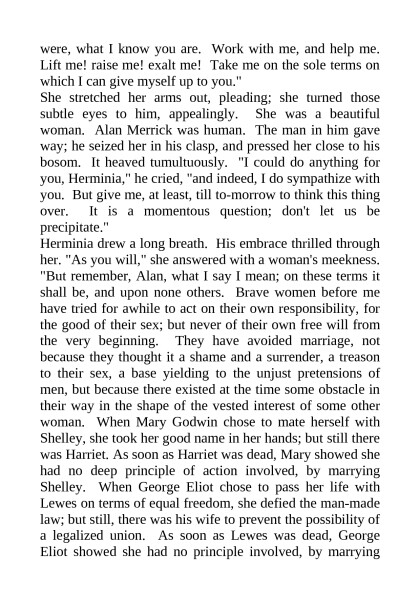 were, what I know you are. Work with me, and help me. Lift me! raise me! exalt me! Take me on the sole terms on which I can give myself up to you."
She stretched her arms out, pleading; she turned those subtle eyes to him, appealingly. She was a beautiful woman. Alan Merrick was human. The man in him gave way; he seized her in his clasp, and pressed her close to his bosom. It heaved tumultuously. "I could do anything for you, Herminia," he cried, "and indeed, I do sympathize with you. But give me, at least, till to-morrow to think this thing over. It is a momentous question; don't let us be precipitate."
Herminia drew a long breath. His embrace thrilled through her. "As you will," she answered with a woman's meekness. "But remember, Alan, what I say I mean; on these terms it shall be, and upon none others. Brave women before me have tried for awhile to act on their own responsibility, for the good of their sex; but never of their own free will from the very beginning. They have avoided marriage, not because they thought it a shame and a surrender, a treason to their sex, a base yielding to the unjust pretensions of men, but because there existed at the time some obstacle in their way in the shape of the vested interest of some other woman. When Mary Godwin chose to mate herself with Shelley, she took her good name in her hands; but still there was Harriet. As soon as Harriet was dead, Mary showed she had no deep principle of action involved, by marrying Shelley. When George Eliot chose to pass her life with Lewes on terms of equal freedom, she defied the man-made law; but still, there was his wife to prevent the possibility of a legalized union. As soon as Lewes was dead, George Eliot showed she had no principle involved, by marrying